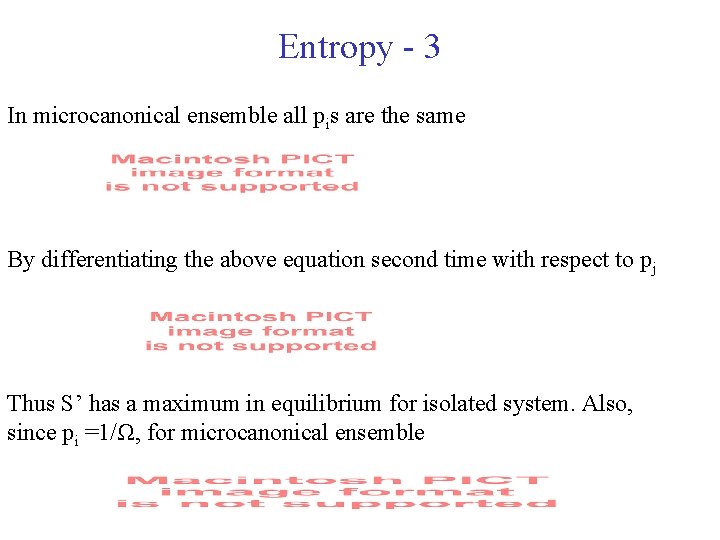 Entropy - 3

In microcanonical ensemble all $p_i$s are the same

Macintosh PICT image format is not supported

By differentiating the above equation second time with respect to $p_j$

Macintosh PICT image format is not supported

Thus S’ has a maximum in equilibrium for isolated system. Also, since $p_i = 1/\Omega$, for microcanonical ensemble

Macintosh PICT image format is not supported